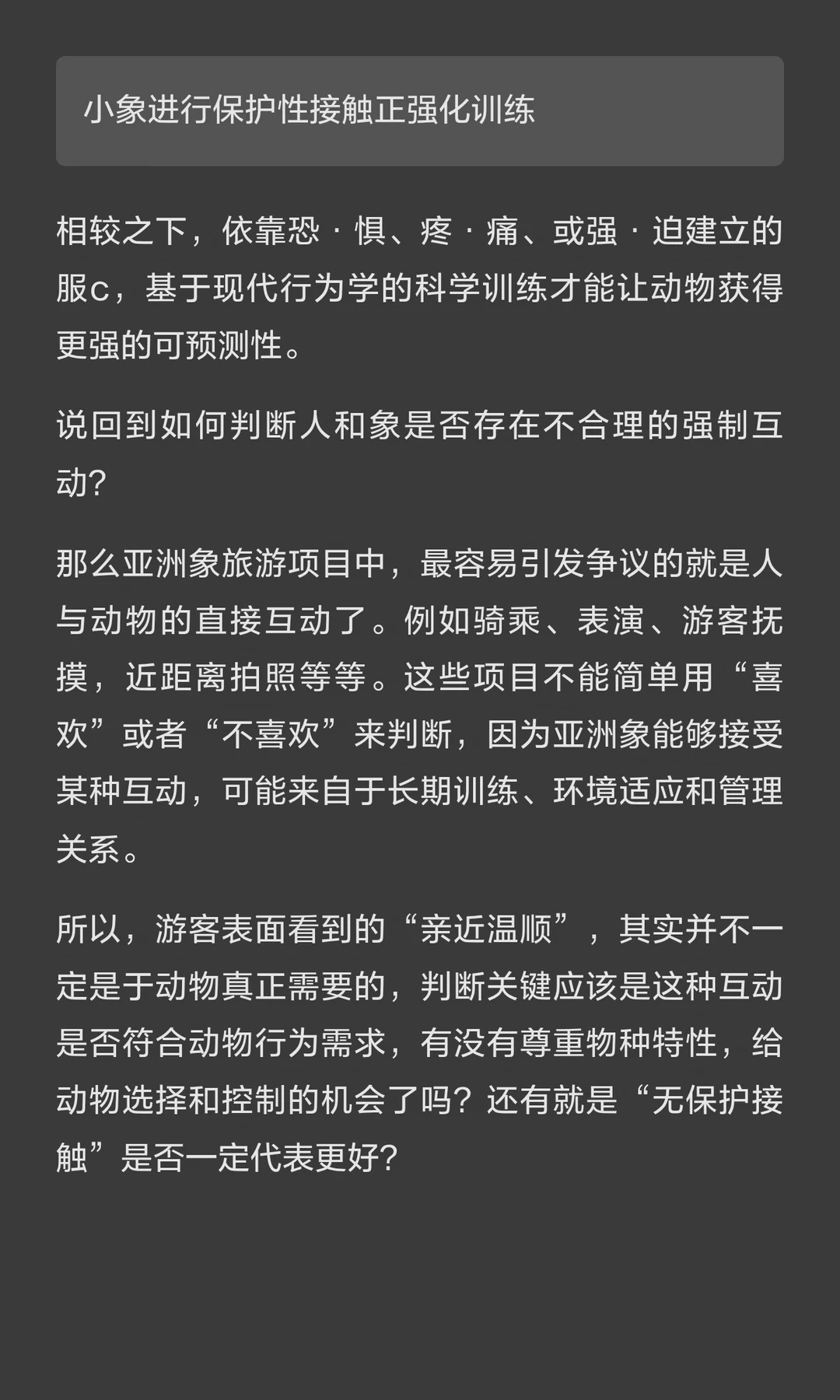 小象进行保护性接触正强化训练

相较之下，依靠恐 · 惧、疼 · 痛、或强 · 迫建立的服c，基于现代行为学的科学训练才能让动物获得更强的可预测性。

说回到如何判断人和象是否存在不合理的强制互动？

那么亚洲象旅游项目中，最容易引发争议的就是人与动物的直接互动了。例如骑乘、表演、游客抚摸，近距离拍照等等。这些项目不能简单用“喜欢”或者“不喜欢”来判断，因为亚洲象能够接受某种互动，可能来自于长期训练、环境适应和管理关系。

所以，游客表面看到的“亲近温顺”，其实并不一定是于动物真正需要的，判断关键应该是这种互动是否符合动物行为需求，有没有尊重物种特性，给动物选择和控制的机会了吗？还有就是“无保护接触”是否一定代表更好？